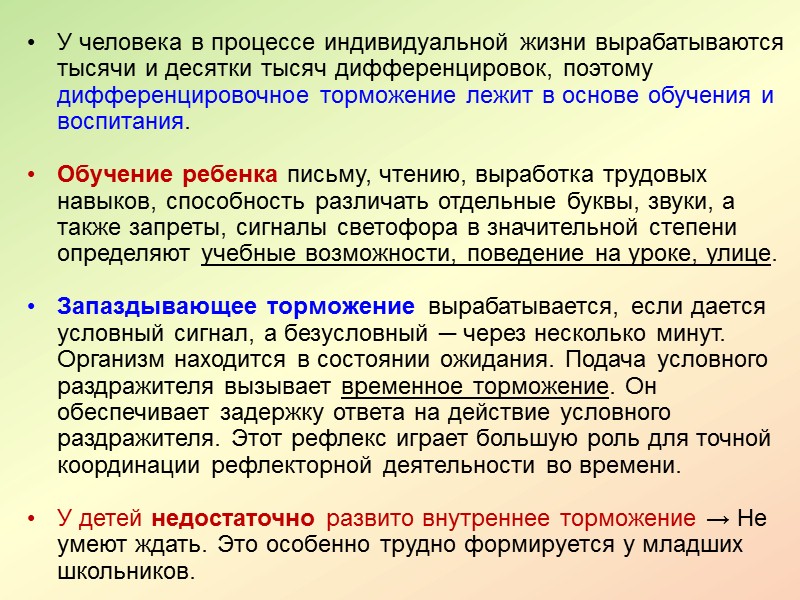 • У человека в процессе индивидуальной жизни вырабатываются тысячи и десятки тысяч дифференцировок, поэтому дифференцировочное торможение лежит в основе обучения и воспитания.

• Обучение ребенка письму, чтению, выработка трудовых навыков, способность различать отдельные буквы, звуки, а также запреты, сигналы светофора в значительной степени определяют учебные возможности, поведение на уроке, улице.

• Запаздывающее торможение вырабатывается, если дается условный сигнал, а безусловный — через несколько минут. Организм находится в состоянии ожидания. Подача условного раздражителя вызывает временное торможение. Он обеспечивает задержку ответа на действие условного раздражителя. Этот рефлекс играет большую роль для точной координации рефлекторной деятельности во времени.

• У детей недостаточно развито внутреннее торможение → Не умеют ждать. Это особенно трудно формируется у младших школьников.